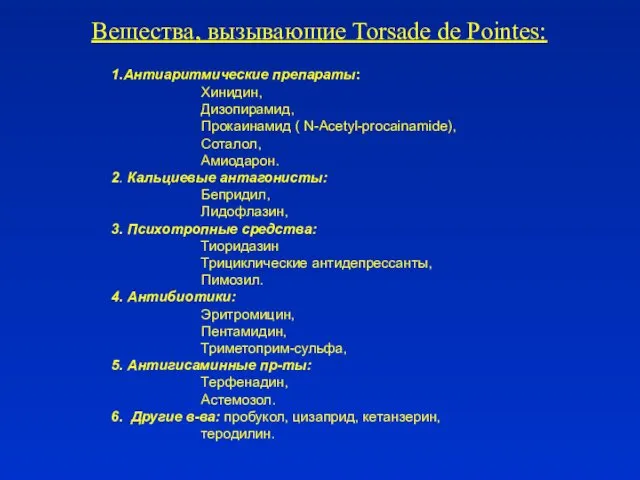 Вещества, вызывающие Torsade de Pointes:

1.Антиаритмические препараты:
Хинидин,
Дизопирамид,
Прокаинамид ( N-Acetyl-procainamide),
Соталол,
Амиодарон.
2. Кальциевые антагонисты:
Бепридил,
Лидофлазин,
3. Психотропные средства:
Тиоридазин
Трициклические антидепрессанты,
Пимозил.
4. Антибиотики:
Эритромицин,
Пентамидин,
Триметоприм-сульфа,
5. Антигисаминные пр-ты:
Терфенадин,
Астемозол.
6. Другие в-ва: пробукол, цизаприд, кетанзерин, теродилин.